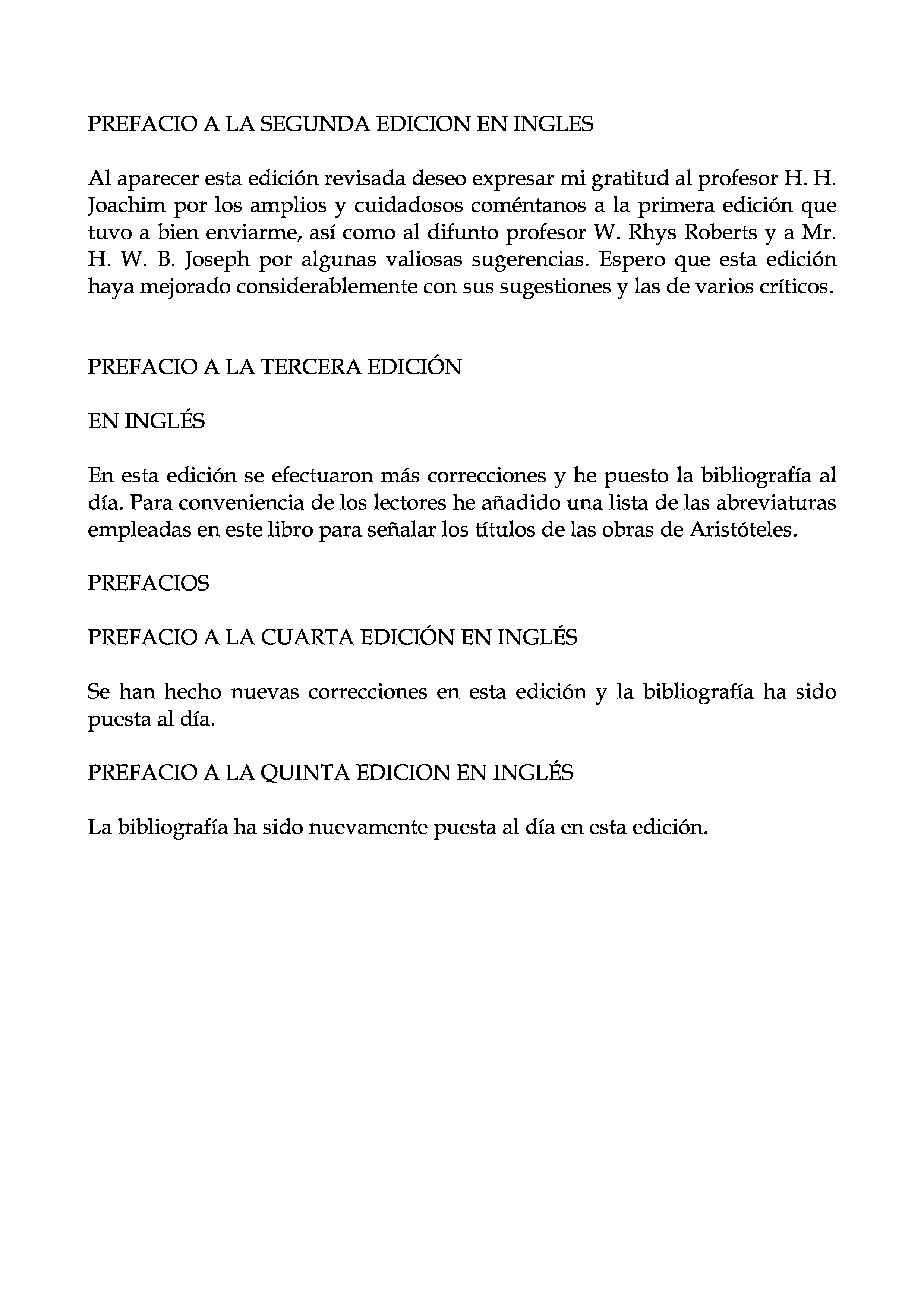 PREFACIO A LA SEGUNDA EDICION EN INGLES

Al aparecer esta edición revisada deseo expresar mi gratitud al profesor H. H. Joachim por los amplios y cuidadosos coméntanos a la primera edición que tuvo a bien enviarme, así como al difunto profesor W. Rhys Roberts y a Mr. H. W. B. Joseph por algunas valiosas sugerencias. Espero que esta edición haya mejorado considerablemente con sus sugestiones y las de varios críticos.

PREFACIO A LA TERCERA EDICIÓN

EN INGLÉS

En esta edición se efectuaron más correcciones y he puesto la bibliografía al día. Para conveniencia de los lectores he añadido una lista de las abreviaturas empleadas en este libro para señalar los títulos de las obras de Aristóteles.

PREFACIOS

PREFACIO A LA CUARTA EDICIÓN EN INGLÉS

Se han hecho nuevas correcciones en esta edición y la bibliografía ha sido puesta al día.

PREFACIO A LA QUINTA EDICION EN INGLÉS

La bibliografía ha sido nuevamente puesta al día en esta edición.